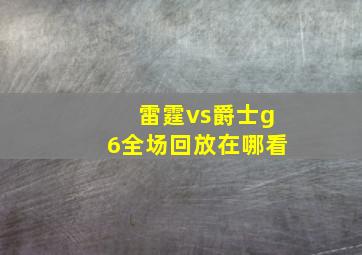 雷霆vs爵士g6全场回放在哪看